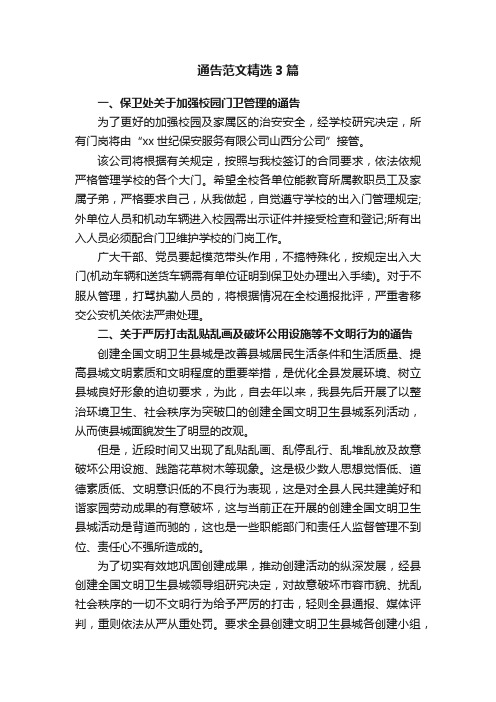 通告范文精选3篇

一、保卫处关于加强校园门卫管理的通告

为了更好的加强校园及家属区的治安安全，经学校研究决定，所有门岗将由“xx世纪保安服务有限公司山西分公司”接管。

该公司将根据有关规定，按照与我校签订的合同要求，依法依规严格管理学校的各个大门。希望全校各单位能教育所属教职员工及家属子弟，严格要求自己，从我做起，自觉遵守学校的出入门管理规定;外单位人员和机动车辆进入校园需出示证件并接受检查和登记;所有出入人员必须配合门卫维护学校的门岗工作。

广大干部、党员要起模范带头作用，不搞特殊化，按规定出入大门(机动车辆和送货车辆需有单位证明到保卫处办理出入手续)。对于不服从管理，打骂执勤人员的，将根据情况在全校通报批评，严重者移交公安机关依法严肃处理。

二、关于严厉打击乱贴乱画及破坏公用设施等不文明行为的通告

创建全国文明卫生县城是改善县城居民生活条件和生活质量、提高县城文明素质和文明程度的重要举措，是优化全县发展环境、树立县城良好形象的迫切要求，为此，自去年以来，我县先后开展了以整治环境卫生、社会秩序为突破口的创建全国文明卫生县城系列活动，从而使县城面貌发生了明显的改观。

但是，近段时间又出现了乱贴乱画、乱停乱行、乱堆乱放及故意破坏公用设施、践踏花草树木等现象。这是极少数人思想觉悟低、道德素质低、文明意识低的不良行为表现，这是对全县人民共建美好和谐家园劳动成果的有意破坏，这与当前正在开展的创建全国文明卫生县城活动是背道而驰的，这也是一些职能部门和责任人监督管理不到位、责任心不强所造成的。

为了切实有效地巩固创建成果，推动创建活动的纵深发展，经县创建全国文明卫生县城领导组研究决定，对故意破坏市容市貌、扰乱社会秩序的一切不文明行为给予严厉的打击，轻则全县通报、媒体评判，重则依法从严从重处罚。要求全县创建文明卫生县城各创建小组，